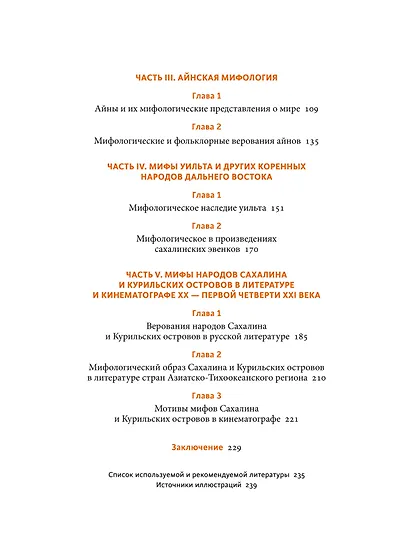 ЧАСТЬ III. АЙНСКАЯ МИФОЛОГИЯ

Глава 1

Айны и их мифологические представления о мире 109

Глава 2

Мифологические и фольклорные верования айнов 135

ЧАСТЬ IV. МИФЫ УИЛЬТА И ДРУГИХ КОРЕННЫХ НАРОДОВ ДАЛЬНЕГО ВОСТОКА

Глава 1

Мифологическое наследие уильта 151

Глава 2

Мифологическое в произведениях сахалинских эвенков 170

ЧАСТЬ V. МИФЫ НАРОДОВ САХАЛИНА И КУРИЛЬСКИХ ОСТРОВОВ В ЛИТЕРАТУРЕ И КИНЕМАТОГРАФЕ XX — ПЕРВОЙ ЧЕТВЕРТИ XXI ВЕКА

Глава 1

Верования народов Сахалина и Курильских островов в русской литературе 185

Глава 2

Мифологический образ Сахалина и Курильских островов в литературе стран Азиатско-Тихоокеанского региона 210

Глава 3

Мотивы мифов Сахалина и Курильских островов в кинематографе 221

Заключение 229

Список используемой и рекомендуемой литературы 235
Источники иллюстраций 239